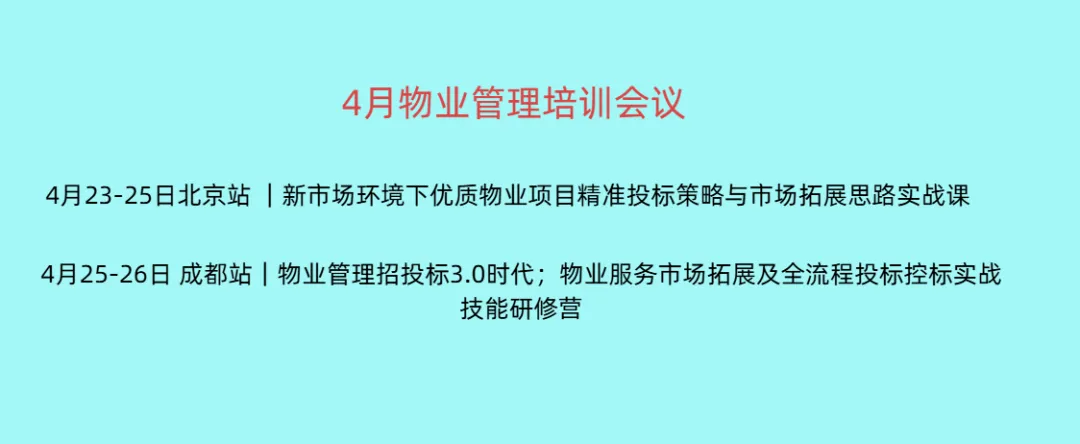 4月物业管理培训会议

4月23-25日北京站 丨新市场环境下优质物业项目精准投标策略与市场拓展思路实战课

4月25-26日 成都站丨物业管理招投标3.0时代；物业服务市场拓展及全流程投标控标实战技能研修营